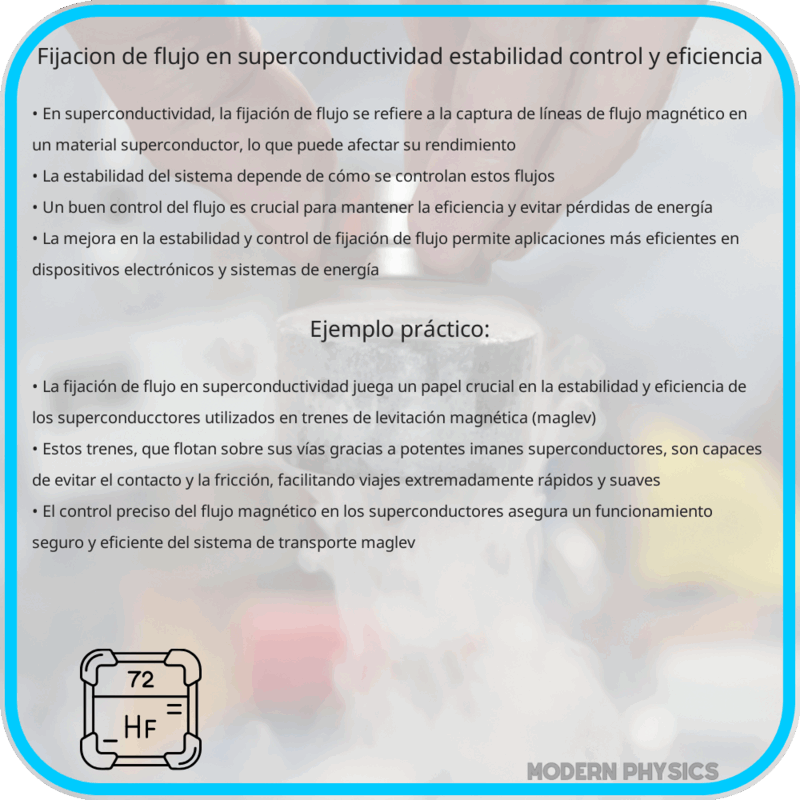 Fijacion de flujo en superconductividad estabilidad control y eficiencia

• En superconductividad, la fijación de flujo se refiere a la captura de líneas de flujo magnético en un material superconductor, lo que puede afectar su rendimiento
• La estabilidad del sistema depende de cómo se controlan estos flujos
• Un buen control del flujo es crucial para mantener la eficiencia y evitar pérdidas de energía
• La mejora en la estabilidad y control de fijación de flujo permite aplicaciones más eficientes en dispositivos electrónicos y sistemas de energía

Ejemplo práctico:

• La fijación de flujo en superconductividad juega un papel crucial en la estabilidad y eficiencia de los superconducctores utilizados en trenes de levitación magnética (maglev)
• Estos trenes, que flotan sobre sus vías gracias a potentes imanes superconductores, son capaces de evitar el contacto y la fricción, facilitando viajes extremadamente rápidos y suaves
• El control preciso del flujo magnético en los superconductores asegura un funcionamiento seguro y eficiente del sistema de transporte maglev

72
HF

MODERN PHYSICS